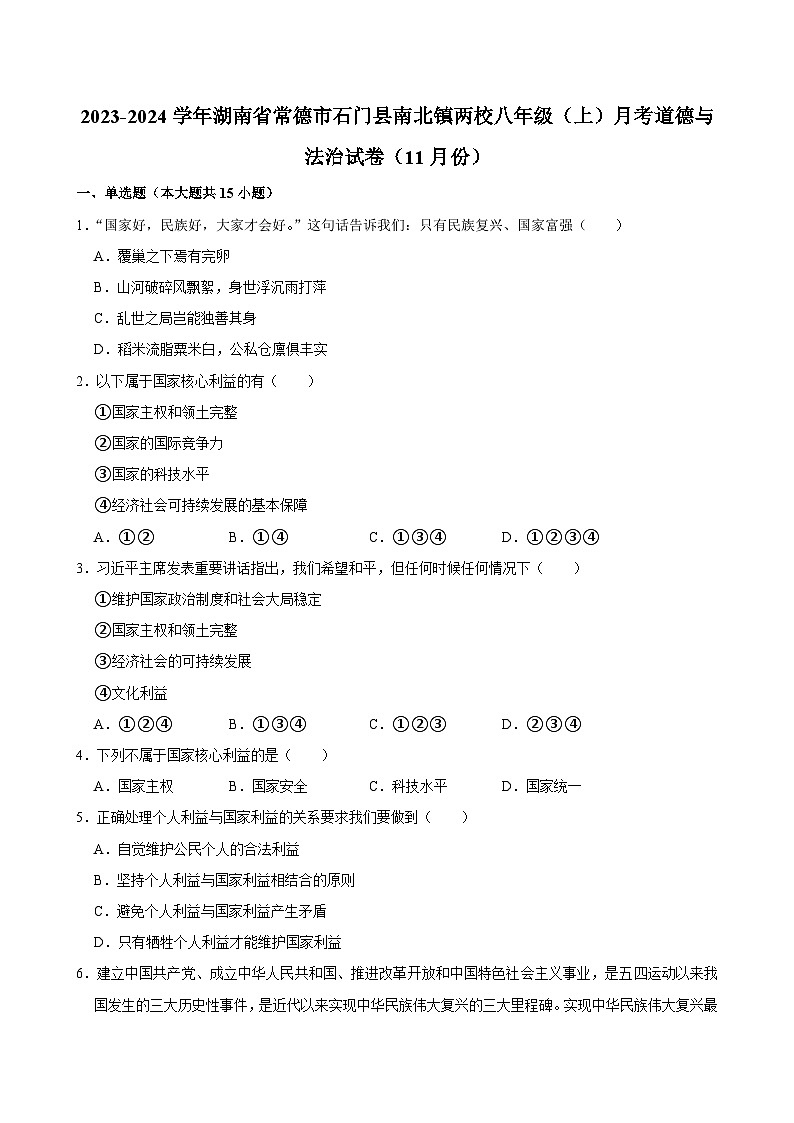 2023-2024 学年湖南省常德市石门县南北镇两校八年级（上）月考道德与法治试卷（11 月份）

一、单选题（本大题共 15 小题）

1．“国家好，民族好，大家才会好。”这句话告诉我们：只有民族复兴、国家富强（　　）

A．覆巢之下焉有完卵

B．山河破碎风飘絮，身世浮沉雨打萍

C．乱世之局岂能独善其身

D．稻米流脂粟米白，公私仓廪俱丰实

2．以下属于国家核心利益的有（　　）

①国家主权和领土完整

②国家的国际竞争力

③国家的科技水平

④经济社会可持续发展的基本保障

A．①②　　B．①④　　C．①③④　　D．①②③④

3．习近平主席发表重要讲话指出，我们希望和平，但任何时候任何情况下（　　）

①维护国家政治制度和社会大局稳定

②国家主权和领土完整

③经济社会的可持续发展

④文化利益

A．①②④　　B．①③④　　C．①②③　　D．②③④

4．下列不属于国家核心利益的是（　　）

A．国家主权　　B．国家安全　　C．科技水平　　D．国家统一

5．正确处理个人利益与国家利益的关系要求我们要做到（　　）

A．自觉维护公民个人的合法利益

B．坚持个人利益与国家利益相结合的原则

C．避免个人利益与国家利益产生矛盾

D．只有牺牲个人利益才能维护国家利益

6．建立中国共产党、成立中华人民共和国、推进改革开放和中国特色社会主义事业，是五四运动以来我国发生的三大历史性事件，是近代以来实现中华民族伟大复兴的三大里程碑。实现中华民族伟大复兴最